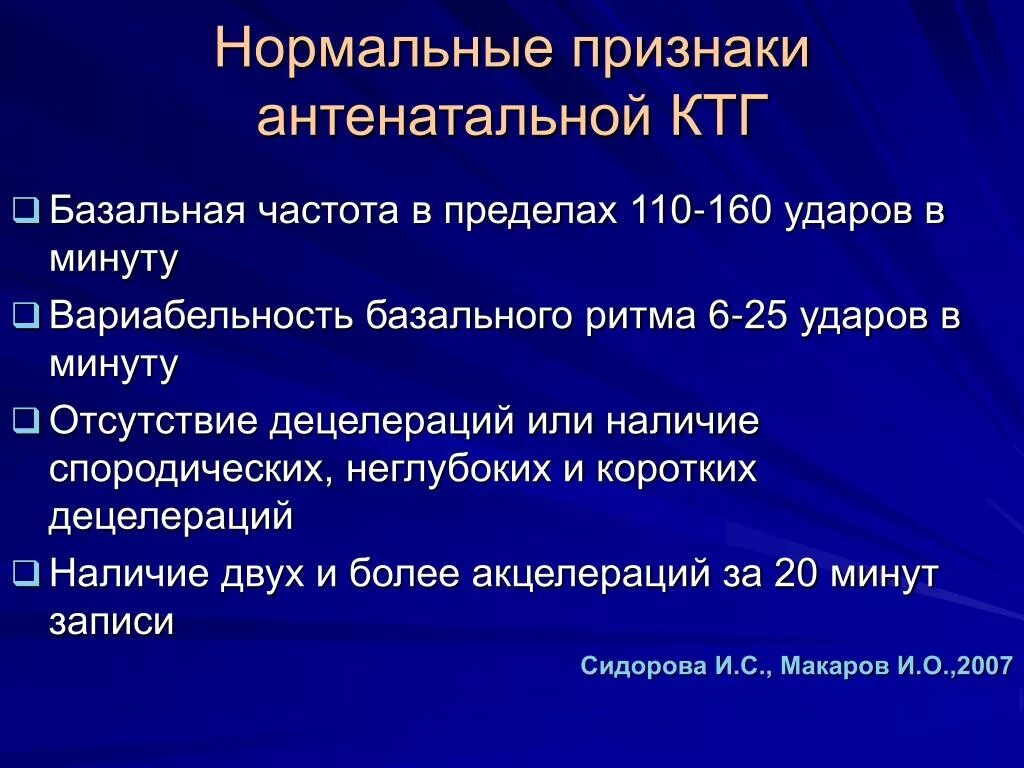 Нормальные признаки антенатальной КТГ

❑ Базальная частота в пределах 110-160 ударов в минуту

❑ Вариабельность базального ритма 6-25 ударов в минуту

❑ Отсутствие децелераций или наличие спородических, неглубоких и коротких децелераций

❑ Наличие двух и более акцелераций за 20 минут записи

Сидорова И.С., Макаров И.О.,2007